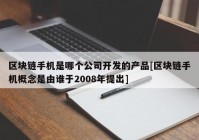 区块链手机是哪个公司开发的产品[区块链手机概念是由谁于2008年提出]